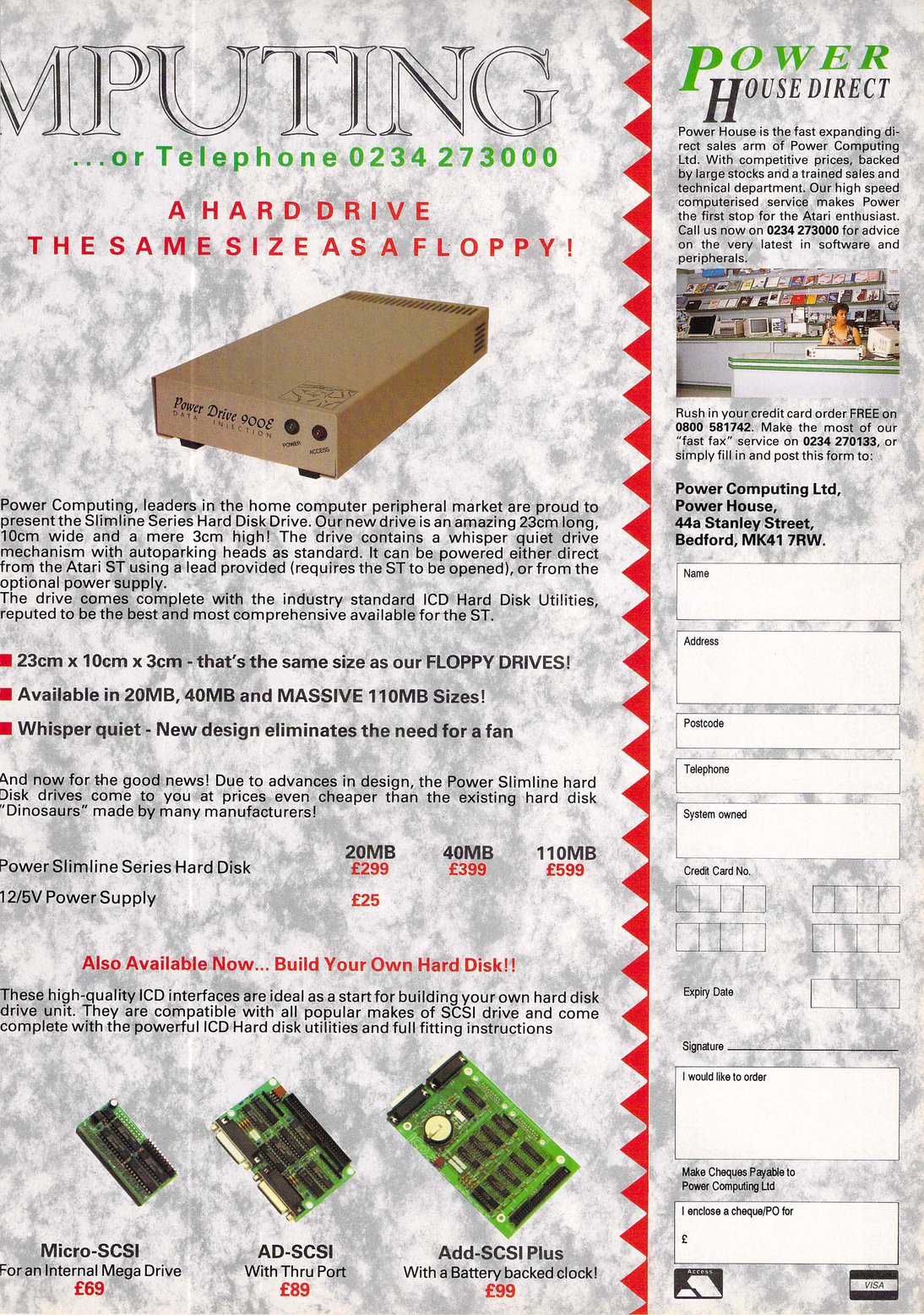 MPUTING

...or Telephone 0234 273000

A HARD DRIVE
THE SAME SIZE AS A FLOPPY!

Power Drive 900E
DATA INJECTION
POWER ACCESS

Power Computing, leaders in the home computer peripheral market are proud to present the Slimline Series Hard Disk Drive. Our new drive is an amazing 23cm long, 10cm wide and a mere 3cm high! The drive contains a whisper quiet drive mechanism with autoparking heads as standard. It can be powered either direct from the Atari ST using a lead provided (requires the ST to be opened), or from the optional power supply.
The drive comes complete with the industry standard ICD Hard Disk Utilities, reputed to be the best and most comprehensive available for the ST.

23cm x 10cm x 3cm - that's the same size as our FLOPPY DRIVES!

Available in 20MB, 40MB and MASSIVE 110MB Sizes!

Whisper quiet - New design eliminates the need for a fan

And now for the good news! Due to advances in design, the Power Slimline hard Disk drives come to you at prices even cheaper than the existing hard disk "Dinosaurs" made by many manufacturers!

| | 20MB | 40MB | 110MB |
|---|---|---|---|
| Power Slimline Series Hard Disk | £299 | £399 | £599 |
| 12/5V Power Supply | £25 | | |

Also Available Now... Build Your Own Hard Disk!!

These high-quality ICD interfaces are ideal as a start for building your own hard disk drive unit. They are compatible with all popular makes of SCSI drive and come complete with the powerful ICD Hard disk utilities and full fitting instructions

Micro-SCSI
For an Internal Mega Drive
£69

AD-SCSI
With Thru Port
£89

Add-SCSI Plus
With a Battery backed clock!
£99

POWER HOUSE DIRECT

Power House is the fast expanding direct sales arm of Power Computing Ltd. With competitive prices, backed by large stocks and a trained sales and technical department. Our high speed computerised service makes Power the first stop for the Atari enthusiast. Call us now on 0234 273000 for advice on the very latest in software and peripherals.

Rush in your credit card order FREE on 0800 581742. Make the most of our "fast fax" service on 0234 270133, or simply fill in and post this form to:

Power Computing Ltd,
Power House,
44a Stanley Street,
Bedford, MK41 7RW.

Name

Address

Postcode

Telephone

System owned

Credit Card No.

Expiry Date

Signature

I would like to order

Make Cheques Payable to
Power Computing Ltd

I enclose a cheque/PO for
£

Access

VISA